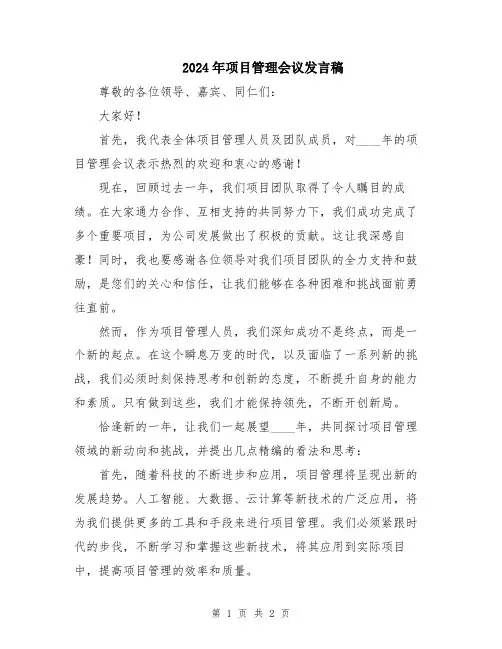 2024年项目管理会议发言稿

尊敬的各位领导、嘉宾、同仁们：

大家好！

首先，我代表全体项目管理人员及团队成员，对____年的项目管理会议表示热烈的欢迎和衷心的感谢！

现在，回顾过去一年，我们项目团队取得了令人瞩目的成绩。在大家通力合作、互相支持的共同努力下，我们成功完成了多个重要项目，为公司发展做出了积极的贡献。这让我深感自豪！同时，我也要感谢各位领导对我们项目团队的全力支持和鼓励，是您们的关心和信任，让我们能够在各种困难和挑战面前勇往直前。

然而，作为项目管理人员，我们深知成功不是终点，而是一个新的起点。在这个瞬息万变的时代，以及面临了一系列新的挑战，我们必须时刻保持思考和创新的态度，不断提升自身的能力和素质。只有做到这些，我们才能保持领先，不断开创新局。

恰逢新的一年，让我们一起展望____年，共同探讨项目管理领域的新动向和挑战，并提出几点精编的看法和思考：

首先，随着科技的不断进步和应用，项目管理将呈现出新的发展趋势。人工智能、大数据、云计算等新技术的广泛应用，将为我们提供更多的工具和手段来进行项目管理。我们必须紧跟时代的步伐，不断学习和掌握这些新技术，将其应用到实际项目中，提高项目管理的效率和质量。

第 1 页 共 2 页